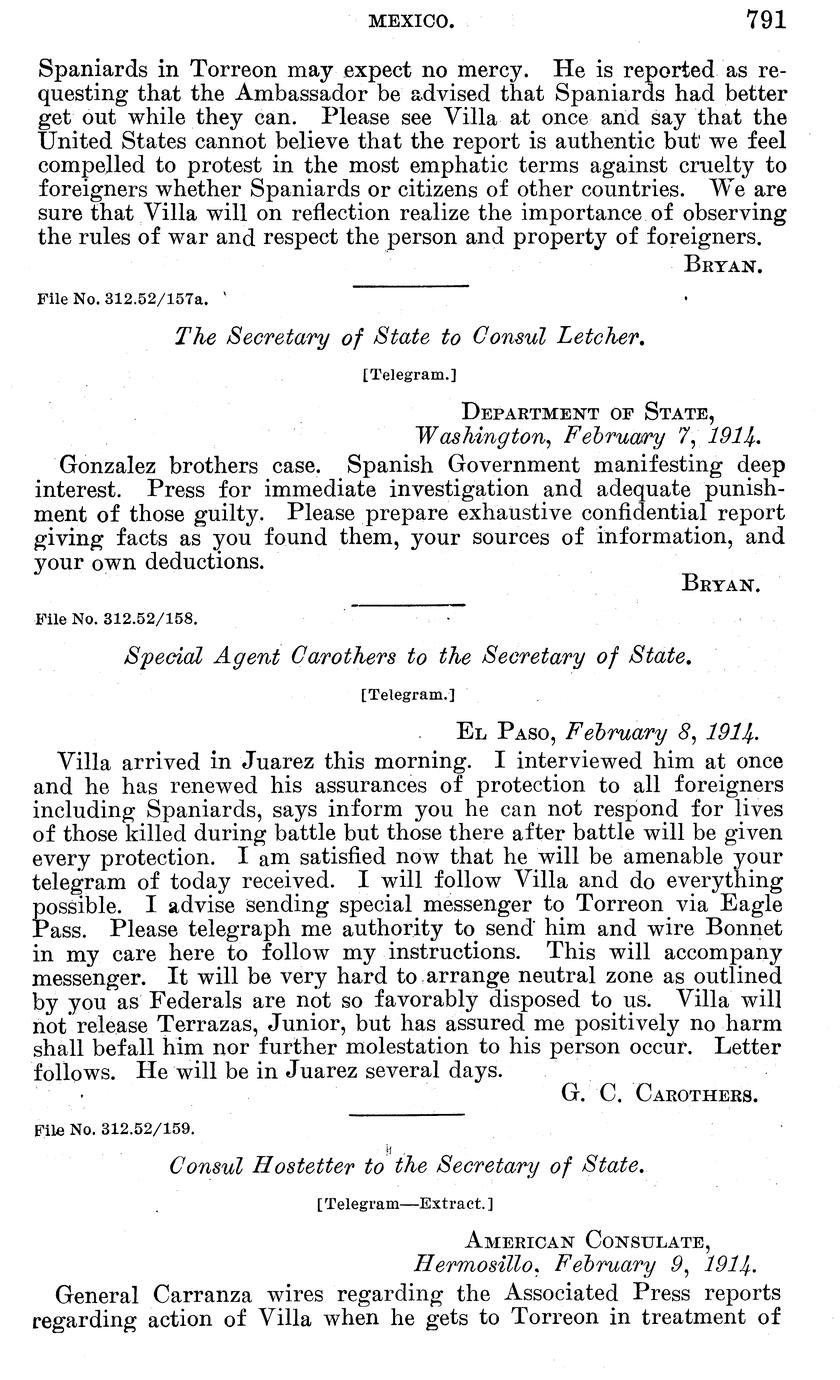 MEXICO. 791

Spaniards in Torreon may expect no mercy. He is reported as requesting that the Ambassador be advised that Spaniards had better get out while they can. Please see Villa at once and say that the United States cannot believe that the report is authentic but we feel compelled to protest in the most emphatic terms against cruelty to foreigners whether Spaniards or citizens of other countries. We are sure that Villa will on reflection realize the importance of observing the rules of war and respect the person and property of foreigners.

BRYAN.

File No. 312.52/157a.

The Secretary of State to Consul Letcher.

[Telegram.]

DEPARTMENT OF STATE,
Washington, February 7, 1914.

Gonzalez brothers case. Spanish Government manifesting deep interest. Press for immediate investigation and adequate punishment of those guilty. Please prepare exhaustive confidential report giving facts as you found them, your sources of information, and your own deductions.

BRYAN.

File No. 312.52/158.

Special Agent Carothers to the Secretary of State.

[Telegram.]

EL PASO, February 8, 1914.

Villa arrived in Juarez this morning. I interviewed him at once and he has renewed his assurances of protection to all foreigners including Spaniards, says inform you he can not respond for lives of those killed during battle but those there after battle will be given every protection. I am satisfied now that he will be amenable your telegram of today received. I will follow Villa and do everything possible. I advise sending special messenger to Torreon via Eagle Pass. Please telegraph me authority to send him and wire Bonnet in my care here to follow my instructions. This will accompany messenger. It will be very hard to arrange neutral zone as outlined by you as Federals are not so favorably disposed to us. Villa will not release Terrazas, Junior, but has assured me positively no harm shall befall him nor further molestation to his person occur. Letter follows. He will be in Juarez several days.

G. C. CAROTHERS.

File No. 312.52/159.

Consul Hostetter to the Secretary of State.

[Telegram—Extract.]

AMERICAN CONSULATE,
Hermosillo, February 9, 1914.

General Carranza wires regarding the Associated Press reports regarding action of Villa when he gets to Torreon in treatment of